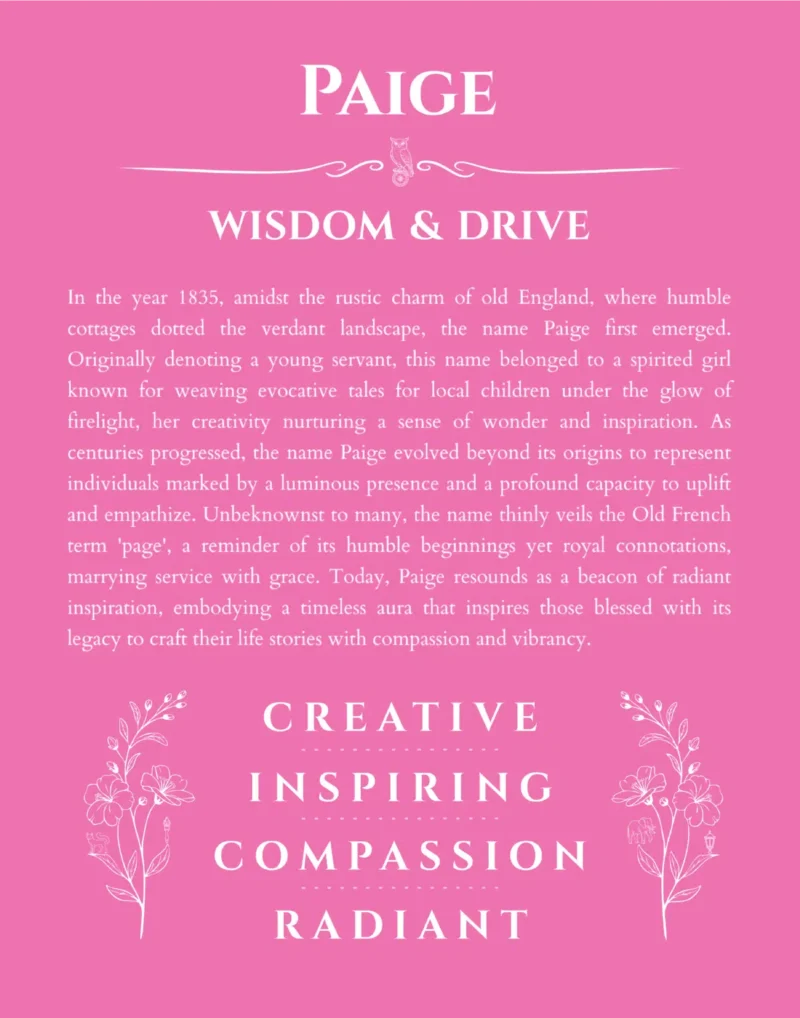 PAIGE

WISDOM & DRIVE

In the year 1835, amidst the rustic charm of old England, where humble cottages dotted the verdant landscape, the name Paige first emerged. Originally denoting a young servant, this name belonged to a spirited girl known for weaving evocative tales for local children under the glow of firelight, her creativity nurturing a sense of wonder and inspiration. As centuries progressed, the name Paige evolved beyond its origins to represent individuals marked by a luminous presence and a profound capacity to uplift and empathize. Unbeknownst to many, the name thinly veils the Old French term 'page', a reminder of its humble beginnings yet royal connotations, marrying service with grace. Today, Paige resounds as a beacon of radiant inspiration, embodying a timeless aura that inspires those blessed with its legacy to craft their life stories with compassion and vibrancy.

CREATIVE

INSPIRING

COMPASSION

RADIANT